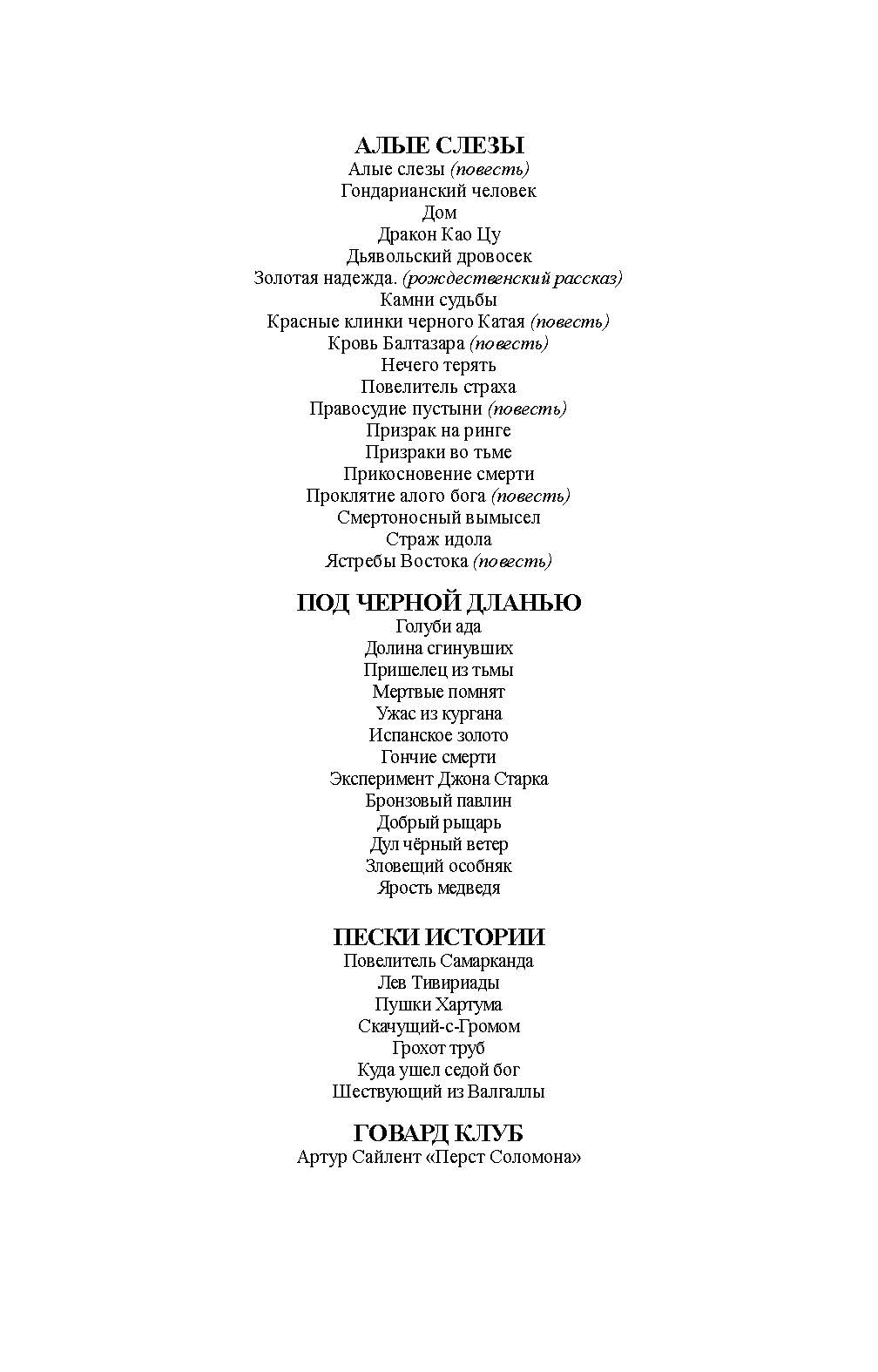 АЛЫЕ СЛЕЗЫ
Алые слезы (повесть)
Гондарианский человек
Дом
Дракон Као Цу
Дьявольский дровосек
Золотая надежда. (рождественский рассказ)
Камни судьбы
Красные клинки черного Катая (повесть)
Кровь Балтазара (повесть)
Нечего терять
Повелитель страха
Правосудие пустыни (повесть)
Призрак на ринге
Призраки во тьме
Прикосновение смерти
Проклятие алого бога (повесть)
Смертоносный вымысел
Страж идола
Ястребы Востока (повесть)

ПОД ЧЕРНОЙ ДЛАНЬЮ
Голуби ада
Долина сгинувших
Пришелец из тьмы
Мертвые помнят
Ужас из кургана
Испанское золото
Гончие смерти
Эксперимент Джона Старка
Бронзовый павлин
Добрый рыцарь
Дул чёрный ветер
Зловещий особняк
Ярость медведя

ПЕСКИ ИСТОРИИ
Повелитель Самарканда
Лев Тивириады
Пушки Хартума
Скачущий-с-Громом
Грохот труб
Куда ушел седой бог
Шествующий из Валгаллы

ГОВАРД КЛУБ
Артур Сайлент «Перст Соломона»